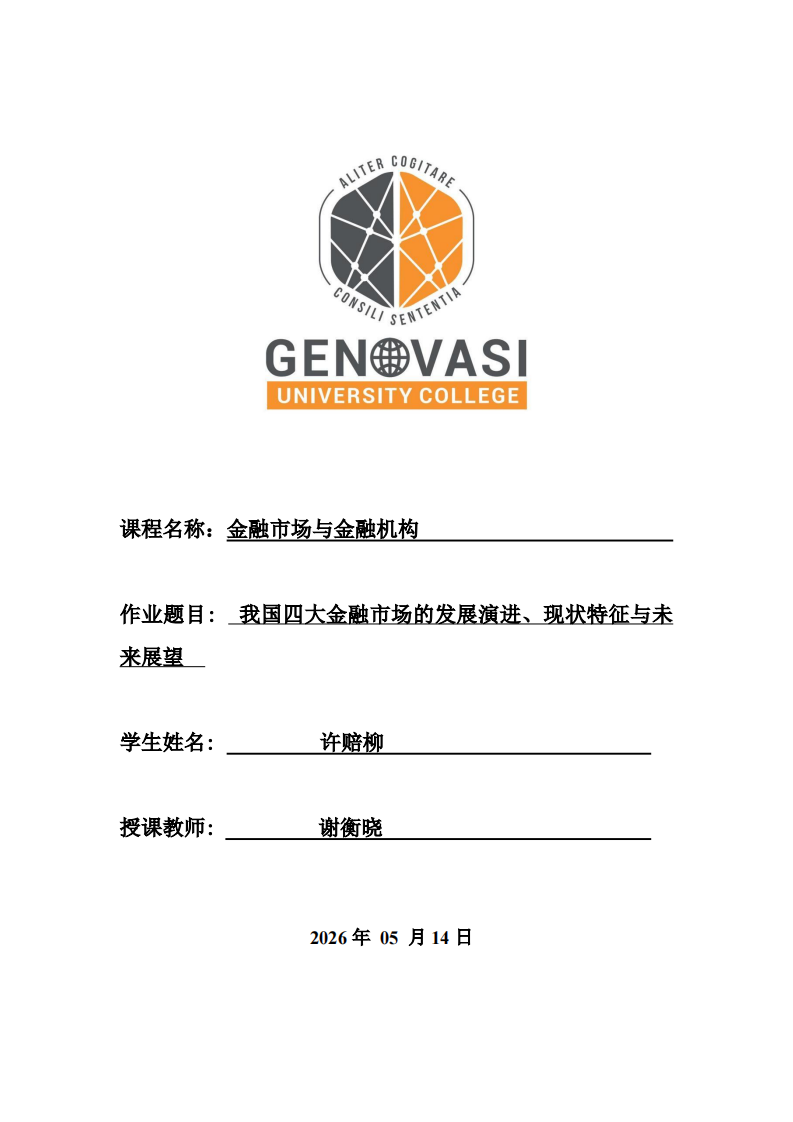 ALITER COGITARE
CONSILI SENTENTIA
GENOVASI
UNIVERSITY COLLEGE

课程名称：金融市场与金融机构

作业题目：我国四大金融市场的发展演进、现状特征与未来展望

学生姓名：许赔柳

授课教师：谢衡晓

2026 年 05 月 14 日